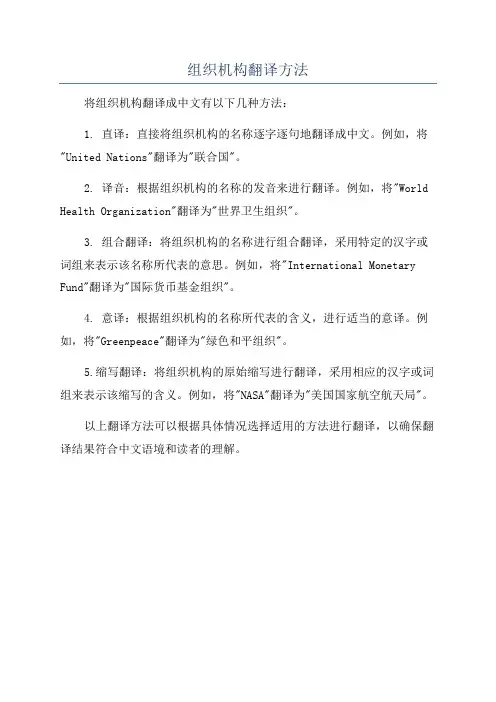 组织机构翻译方法

将组织机构翻译成中文有以下几种方法：

1. 直译：直接将组织机构的名称逐字逐句地翻译成中文。例如，将"United Nations"翻译为"联合国"。

2. 译音：根据组织机构的名称的发音来进行翻译。例如，将"World Health Organization"翻译为"世界卫生组织"。

3. 组合翻译：将组织机构的名称进行组合翻译，采用特定的汉字或词组来表示该名称所代表的意思。例如，将"International Monetary Fund"翻译为"国际货币基金组织"。

4. 意译：根据组织机构的名称所代表的含义，进行适当的意译。例如，将"Greenpeace"翻译为"绿色和平组织"。

5.缩写翻译：将组织机构的原始缩写进行翻译，采用相应的汉字或词组来表示该缩写的含义。例如，将"NASA"翻译为"美国国家航空航天局"。

以上翻译方法可以根据具体情况选择适用的方法进行翻译，以确保翻译结果符合中文语境和读者的理解。